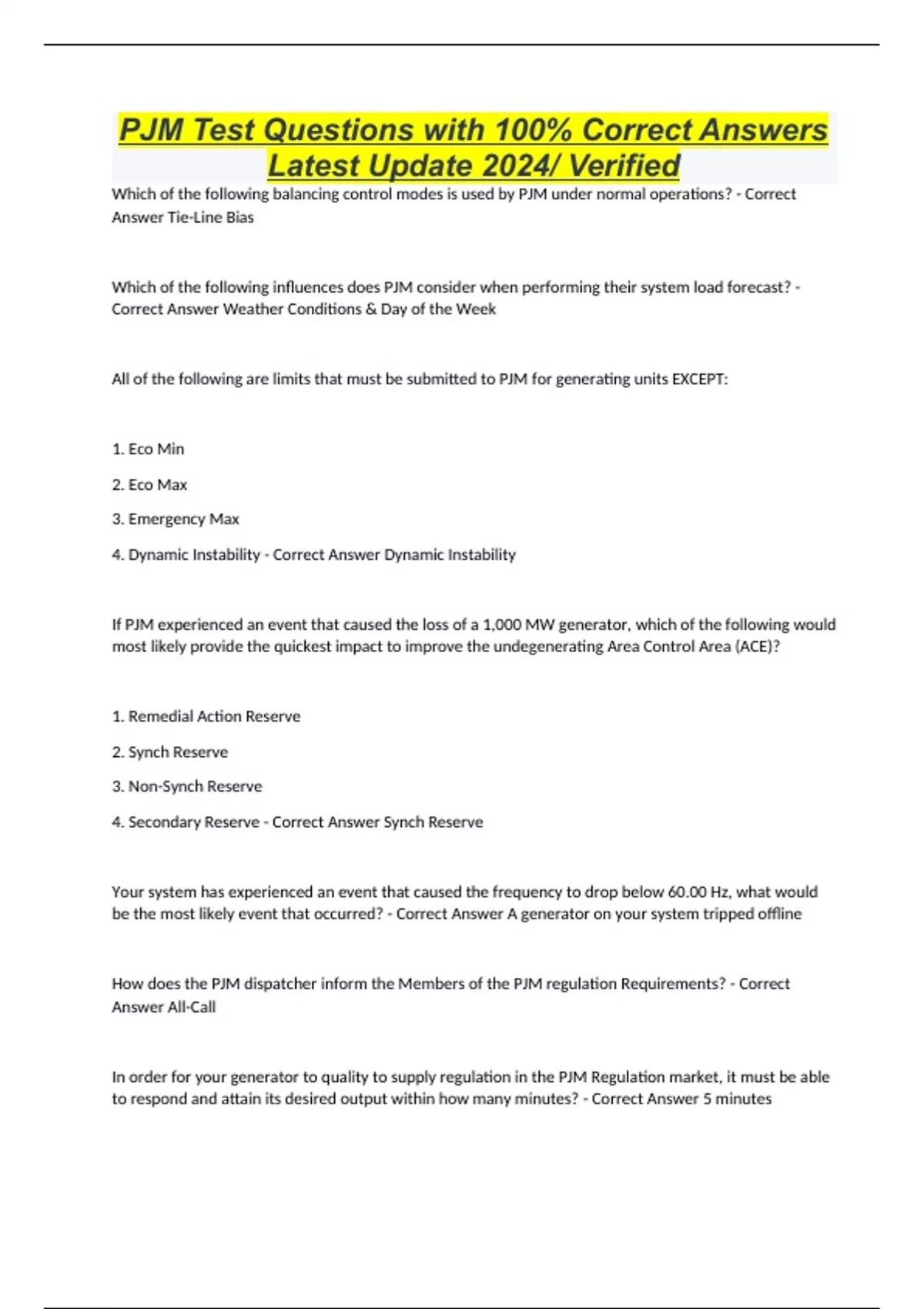 PJM Test Questions with 100% Correct Answers Latest Update 2024/ Verified

Which of the following balancing control modes is used by PJM under normal operations? - Correct Answer Tie-Line Bias

Which of the following influences does PJM consider when performing their system load forecast? - Correct Answer Weather Conditions & Day of the Week

All of the following are limits that must be submitted to PJM for generating units EXCEPT:

1. Eco Min

2. Eco Max

3. Emergency Max

4. Dynamic Instability - Correct Answer Dynamic Instability

If PJM experienced an event that caused the loss of a 1,000 MW generator, which of the following would most likely provide the quickest impact to improve the undegenerating Area Control Area (ACE)?

1. Remedial Action Reserve

2. Synch Reserve

3. Non-Synch Reserve

4. Secondary Reserve - Correct Answer Synch Reserve

Your system has experienced an event that caused the frequency to drop below 60.00 Hz, what would be the most likely event that occurred? - Correct Answer A generator on your system tripped offline

How does the PJM dispatcher inform the Members of the PJM regulation Requirements? - Correct Answer All-Call

In order for your generator to quality to supply regulation in the PJM Regulation market, it must be able to respond and attain its desired output within how many minutes? - Correct Answer 5 minutes